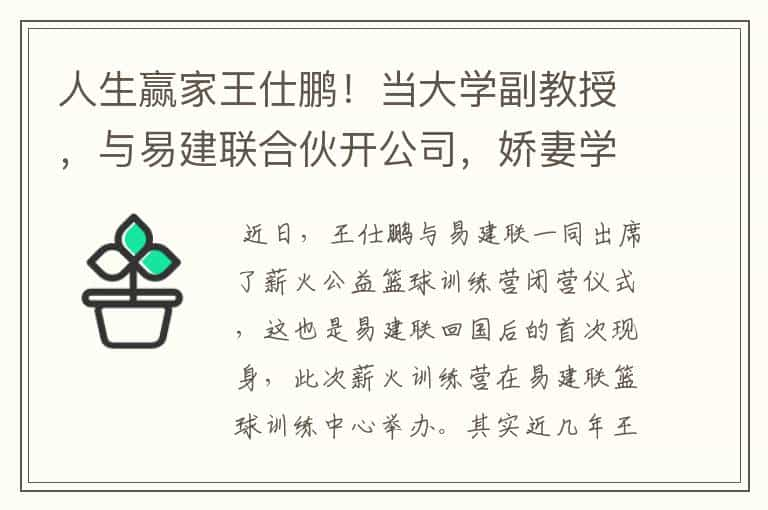 人生赢家王仕鹏！当大学副教授，与易建联合伙开公司，娇妻学

近日，王仕鹏与易建联一同出席了薪火公益篮球训练营闭营仪式，这也是易建联回国后的首次现身，此次薪火训练营在易建联篮球训练中心举办。其实近几年王